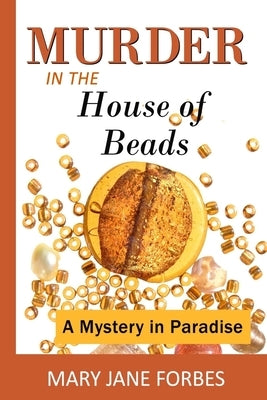 MURDER
IN THE
House of
Beads

A Mystery in Paradise

MARY JANE FORBES